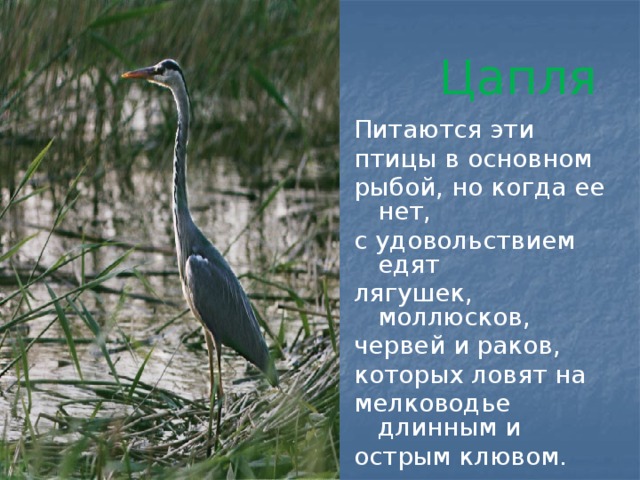 Цапля

Питаются эти птицы в основном рыбой, но когда ее нет, с удовольствием едят лягушек, моллюсков, червей и раков, которых ловят на мелководье длинным и острым клювом.